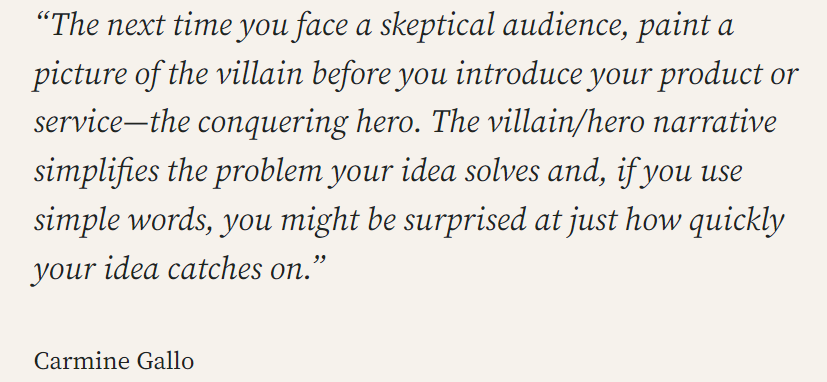 “The next time you face a skeptical audience, paint a picture of the villain before you introduce your product or service—the conquering hero. The villain/hero narrative simplifies the problem your idea solves and, if you use simple words, you might be surprised at just how quickly your idea catches on.”

Carmine Gallo